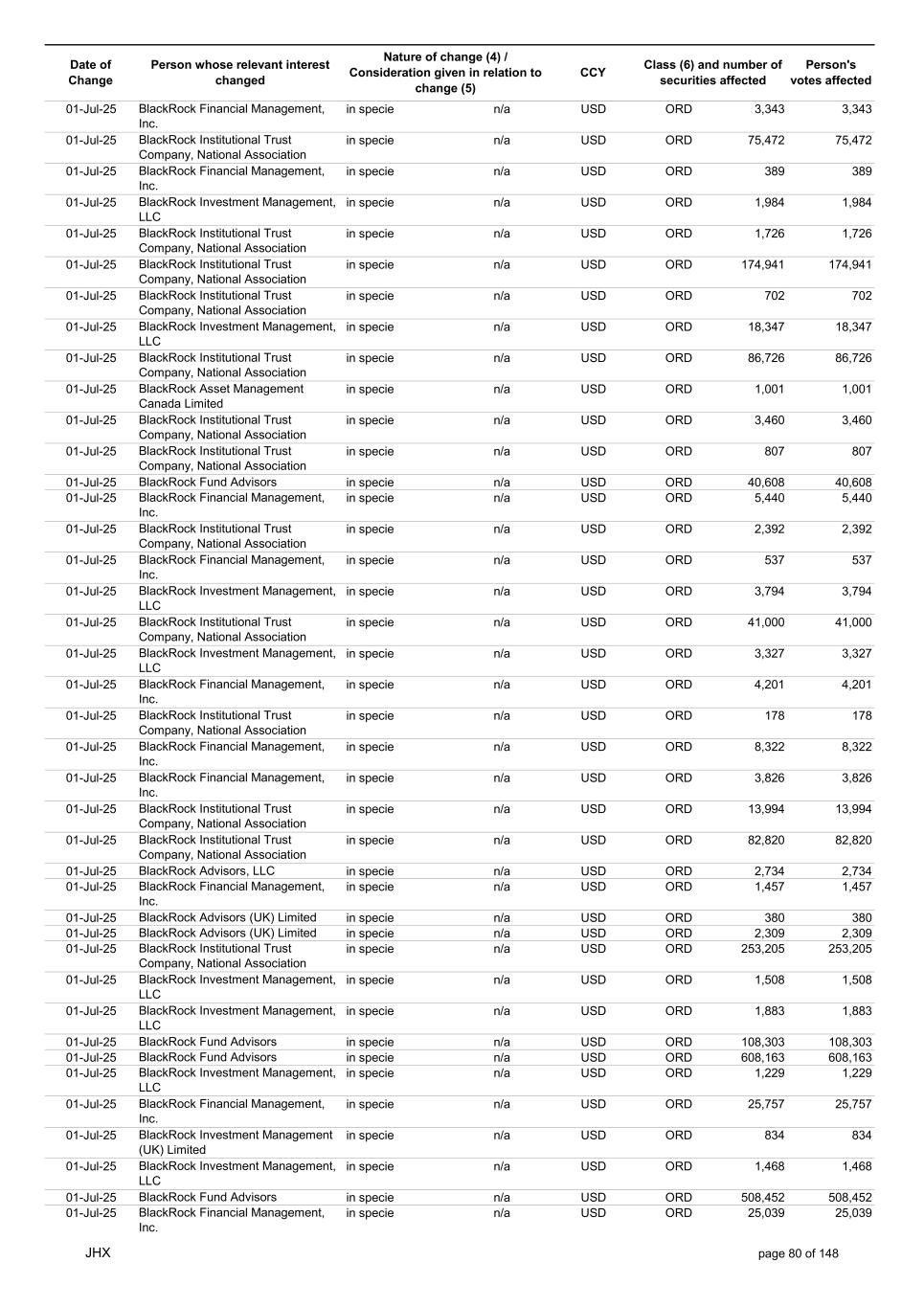 | Date of Change | Person whose relevant interest changed | Nature of change (4) / Consideration given in relation to change (5) | | CCY | Class (6) and number of securities affected | | Person's votes affected |
|---|---|---|---|---|---|---|---|
| 01-Jul-25 | BlackRock Financial Management, Inc. | in specie | n/a | USD | ORD | 3,343 | 3,343 |
| 01-Jul-25 | BlackRock Institutional Trust Company, National Association | in specie | n/a | USD | ORD | 75,472 | 75,472 |
| 01-Jul-25 | BlackRock Financial Management, Inc. | in specie | n/a | USD | ORD | 389 | 389 |
| 01-Jul-25 | BlackRock Investment Management, LLC | in specie | n/a | USD | ORD | 1,984 | 1,984 |
| 01-Jul-25 | BlackRock Institutional Trust Company, National Association | in specie | n/a | USD | ORD | 1,726 | 1,726 |
| 01-Jul-25 | BlackRock Institutional Trust Company, National Association | in specie | n/a | USD | ORD | 174,941 | 174,941 |
| 01-Jul-25 | BlackRock Institutional Trust Company, National Association | in specie | n/a | USD | ORD | 702 | 702 |
| 01-Jul-25 | BlackRock Investment Management, LLC | in specie | n/a | USD | ORD | 18,347 | 18,347 |
| 01-Jul-25 | BlackRock Institutional Trust Company, National Association | in specie | n/a | USD | ORD | 86,726 | 86,726 |
| 01-Jul-25 | BlackRock Asset Management Canada Limited | in specie | n/a | USD | ORD | 1,001 | 1,001 |
| 01-Jul-25 | BlackRock Institutional Trust Company, National Association | in specie | n/a | USD | ORD | 3,460 | 3,460 |
| 01-Jul-25 | BlackRock Institutional Trust Company, National Association | in specie | n/a | USD | ORD | 807 | 807 |
| 01-Jul-25 | BlackRock Fund Advisors | in specie | n/a | USD | ORD | 40,608 | 40,608 |
| 01-Jul-25 | BlackRock Financial Management, Inc. | in specie | n/a | USD | ORD | 5,440 | 5,440 |
| 01-Jul-25 | BlackRock Institutional Trust Company, National Association | in specie | n/a | USD | ORD | 2,392 | 2,392 |
| 01-Jul-25 | BlackRock Financial Management, Inc. | in specie | n/a | USD | ORD | 537 | 537 |
| 01-Jul-25 | BlackRock Investment Management, LLC | in specie | n/a | USD | ORD | 3,794 | 3,794 |
| 01-Jul-25 | BlackRock Institutional Trust Company, National Association | in specie | n/a | USD | ORD | 41,000 | 41,000 |
| 01-Jul-25 | BlackRock Investment Management, LLC | in specie | n/a | USD | ORD | 3,327 | 3,327 |
| 01-Jul-25 | BlackRock Financial Management, Inc. | in specie | n/a | USD | ORD | 4,201 | 4,201 |
| 01-Jul-25 | BlackRock Institutional Trust Company, National Association | in specie | n/a | USD | ORD | 178 | 178 |
| 01-Jul-25 | BlackRock Financial Management, Inc. | in specie | n/a | USD | ORD | 8,322 | 8,322 |
| 01-Jul-25 | BlackRock Financial Management, Inc. | in specie | n/a | USD | ORD | 3,826 | 3,826 |
| 01-Jul-25 | BlackRock Institutional Trust Company, National Association | in specie | n/a | USD | ORD | 13,994 | 13,994 |
| 01-Jul-25 | BlackRock Institutional Trust Company, National Association | in specie | n/a | USD | ORD | 82,820 | 82,820 |
| 01-Jul-25 | BlackRock Advisors, LLC | in specie | n/a | USD | ORD | 2,734 | 2,734 |
| 01-Jul-25 | BlackRock Financial Management, Inc. | in specie | n/a | USD | ORD | 1,457 | 1,457 |
| 01-Jul-25 | BlackRock Advisors (UK) Limited | in specie | n/a | USD | ORD | 380 | 380 |
| 01-Jul-25 | BlackRock Advisors (UK) Limited | in specie | n/a | USD | ORD | 2,309 | 2,309 |
| 01-Jul-25 | BlackRock Institutional Trust Company, National Association | in specie | n/a | USD | ORD | 253,205 | 253,205 |
| 01-Jul-25 | BlackRock Investment Management, LLC | in specie | n/a | USD | ORD | 1,508 | 1,508 |
| 01-Jul-25 | BlackRock Investment Management, LLC | in specie | n/a | USD | ORD | 1,883 | 1,883 |
| 01-Jul-25 | BlackRock Fund Advisors | in specie | n/a | USD | ORD | 108,303 | 108,303 |
| 01-Jul-25 | BlackRock Fund Advisors | in specie | n/a | USD | ORD | 608,163 | 608,163 |
| 01-Jul-25 | BlackRock Investment Management, LLC | in specie | n/a | USD | ORD | 1,229 | 1,229 |
| 01-Jul-25 | BlackRock Financial Management, Inc. | in specie | n/a | USD | ORD | 25,757 | 25,757 |
| 01-Jul-25 | BlackRock Investment Management (UK) Limited | in specie | n/a | USD | ORD | 834 | 834 |
| 01-Jul-25 | BlackRock Investment Management, LLC | in specie | n/a | USD | ORD | 1,468 | 1,468 |
| 01-Jul-25 | BlackRock Fund Advisors | in specie | n/a | USD | ORD | 508,452 | 508,452 |
| 01-Jul-25 | BlackRock Financial Management, Inc. | in specie | n/a | USD | ORD | 25,039 | 25,039 |

JHX

page 80 of 148